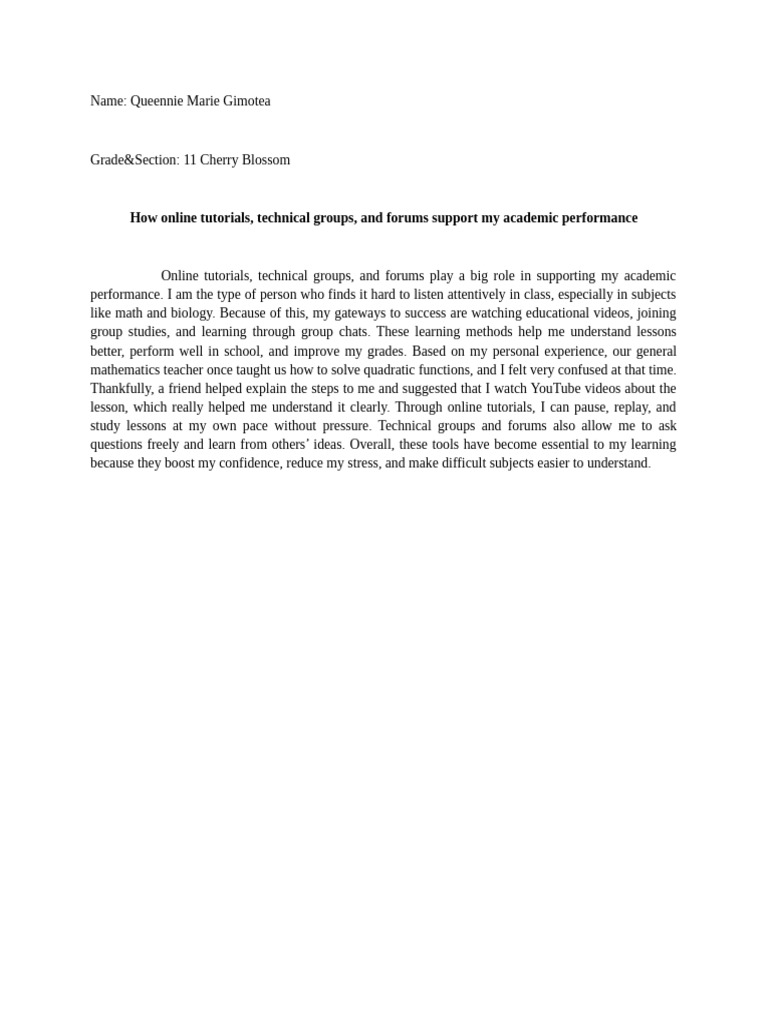 Name: Queennie Marie Gimotea

Grade&Section: 11 Cherry Blossom

How online tutorials, technical groups, and forums support my academic performance

Online tutorials, technical groups, and forums play a big role in supporting my academic performance. I am the type of person who finds it hard to listen attentively in class, especially in subjects like math and biology. Because of this, my gateways to success are watching educational videos, joining group studies, and learning through group chats. These learning methods help me understand lessons better, perform well in school, and improve my grades. Based on my personal experience, our general mathematics teacher once taught us how to solve quadratic functions, and I felt very confused at that time. Thankfully, a friend helped explain the steps to me and suggested that I watch YouTube videos about the lesson, which really helped me understand it clearly. Through online tutorials, I can pause, replay, and study lessons at my own pace without pressure. Technical groups and forums also allow me to ask questions freely and learn from others' ideas. Overall, these tools have become essential to my learning because they boost my confidence, reduce my stress, and make difficult subjects easier to understand.